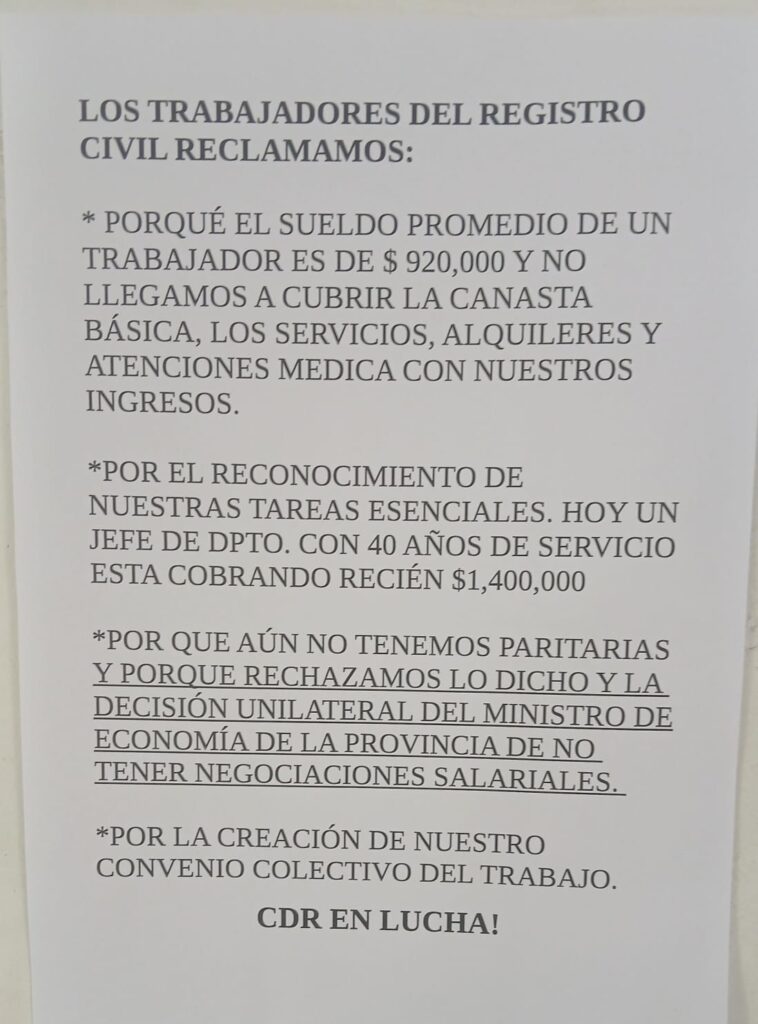 LOS TRABAJADORES DEL REGISTRO CIVIL RECLAMAMOS:

* PORQUÉ EL SUELDO PROMEDIO DE UN TRABAJADOR ES DE $ 920,000 Y NO LLEGAMOS A CUBRIR LA CANASTA BÁSICA, LOS SERVICIOS, ALQUILERES Y ATENCIONES MEDICA CON NUESTROS INGRESOS.

*POR EL RECONOCIMIENTO DE NUESTRAS TAREAS ESENCIALES. HOY UN JEFE DE DPTO. CON 40 AÑOS DE SERVICIO ESTA COBRANDO RECIÉN $1,400,000

*POR QUE AÚN NO TENEMOS PARITARIAS Y PORQUE RECHAZAMOS LO DICHO Y LA DECISIÓN UNILATERAL DEL MINISTRO DE ECONOMÍA DE LA PROVINCIA DE NO TENER NEGOCIACIONES SALARIALES.

*POR LA CREACIÓN DE NUESTRO CONVENIO COLECTIVO DEL TRABAJO.

CDR EN LUCHA!